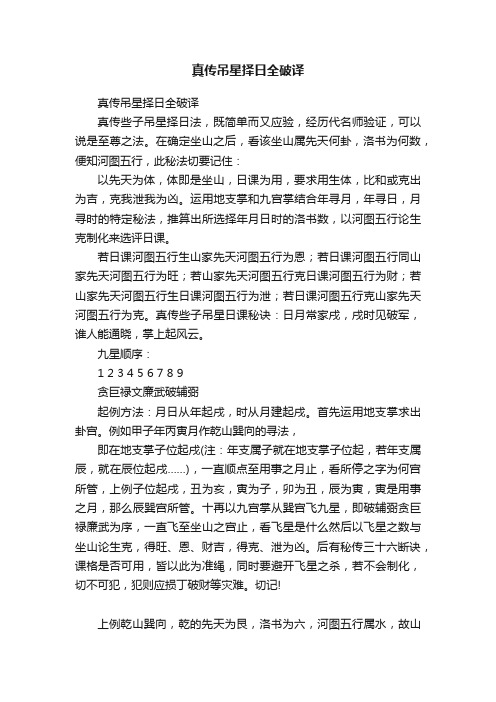 真传吊星择日全破译

真传吊星择日全破译

真传些子吊星择日法，既简单而又应验，经历代名师验证，可以说是至尊之法。在确定坐山之后，看该坐山属先天何卦，洛书为何数，便知河图五行，此秘法切要记住：

以先天为体，体即是坐山，日课为用，要求用生体，比和或克出为吉，克我泄我为凶。运用地支掌和九宫掌结合年寻月，年寻日，月寻时的特定秘法，推算出所选择年月日时的洛书数，以河图五行论生克制化来选评日课。

若日课河图五行生山家先天河图五行为恩；若日课河图五行同山家先天河图五行为旺；若山家先天河图五行克日课河图五行为财；若山家先天河图五行生日课河图五行为泄；若日课河图五行克山家先天河图五行为克。真传些子吊星日课秘诀：日月常家戌，戌时见破军，谁人能通晓，掌上起风云。

九星顺序：

1 2 3 4 5 6 7 8 9

贪巨禄文廉武破辅弼

起例方法：月日从年起戌，时从月建起戌。首先运用地支掌求出卦宫。例如甲子年丙寅月作乾山巽向的寻法，

即在地支掌子位起戌(注：年支属子就在地支掌子位起，若年支属辰，就在辰位起戌......)，一直顺点至用事之月止，看所停之字为何宫所管，上例子位起戌，丑为亥，寅为子，卯为丑，辰为寅，寅是用事之月，那么辰巽宫所管。十再以九宫掌从巽宫飞九星，即破辅弼贪巨禄廉武为序，一直飞至坐山之宫止，看飞星是什么然后以飞星之数与坐山论生克，得旺、恩、财吉，得克、泄为凶。后有秘传三十六断诀，课格是否可用，皆以此为准绳，同时要避开飞星之杀，若不会制化，切不可犯，犯则应损丁破财等灾难。切记!

上例乾山巽向，乾的先天为艮，洛书为六，河图五行属水，故山